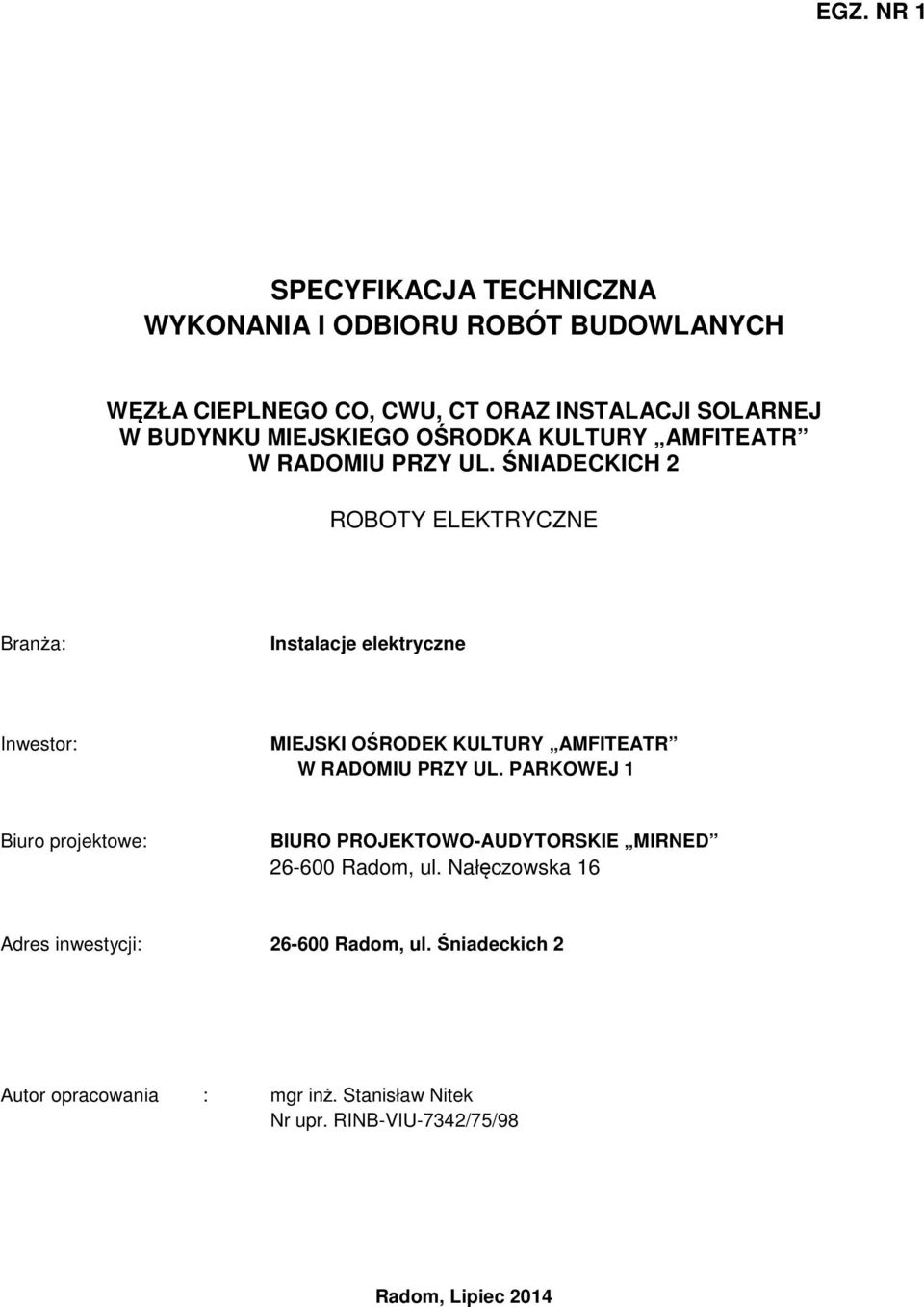 EGZ. NR 1

SPECYFIKACJA TECHNICZNA
WYKONANIA I ODBIORU ROBÓT BUDOWLANYCH

WĘZŁA CIEPLNEGO CO, CWU, CT ORAZ INSTALACJI SOLARNEJ
W BUDYNKU MIEJSKIEGO OŚRODKA KULTURY „AMFITEATR”
W RADOMIU PRZY UL. ŚNIADECKICH 2

ROBOTY ELEKTRYCZNE

Branża: Instalacje elektryczne

Inwestor: MIEJSKI OŚRODEK KULTURY „AMFITEATR”
W RADOMIU PRZY UL. PARKOWEJ 1

Biuro projektowe: BIURO PROJEKTOWO-AUDYTORSKIE „MIRNED”
26-600 Radom, ul. Nałęczowska 16

Adres inwestycji: 26-600 Radom, ul. Śniadeckich 2

Autor opracowania : mgr inż. Stanisław Nitek
Nr upr. RINB-VIU-7342/75/98

Radom, Lipiec 2014